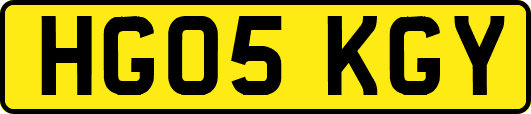 HG05 KGY